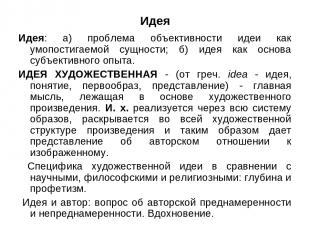 Идея

Идея: а) проблема объективности идеи как умопостигаемой сущности; б) идея как основа субъективного опыта.

ИДЕЯ ХУДОЖЕСТВЕННАЯ - (от греч. idea - идея, понятие, первообраз, представление) - главная мысль, лежащая в основе художественного произведения. И. х. реализуется через всю систему образов, раскрывается во всей художественной структуре произведения и таким образом дает представление об авторском отношении к изображенному.

Специфика художественной идеи в сравнении с научными, философскими и религиозными: глубина и профетизм.

Идея и автор: вопрос об авторской преднамеренности и непреднамеренности. Вдохновение.